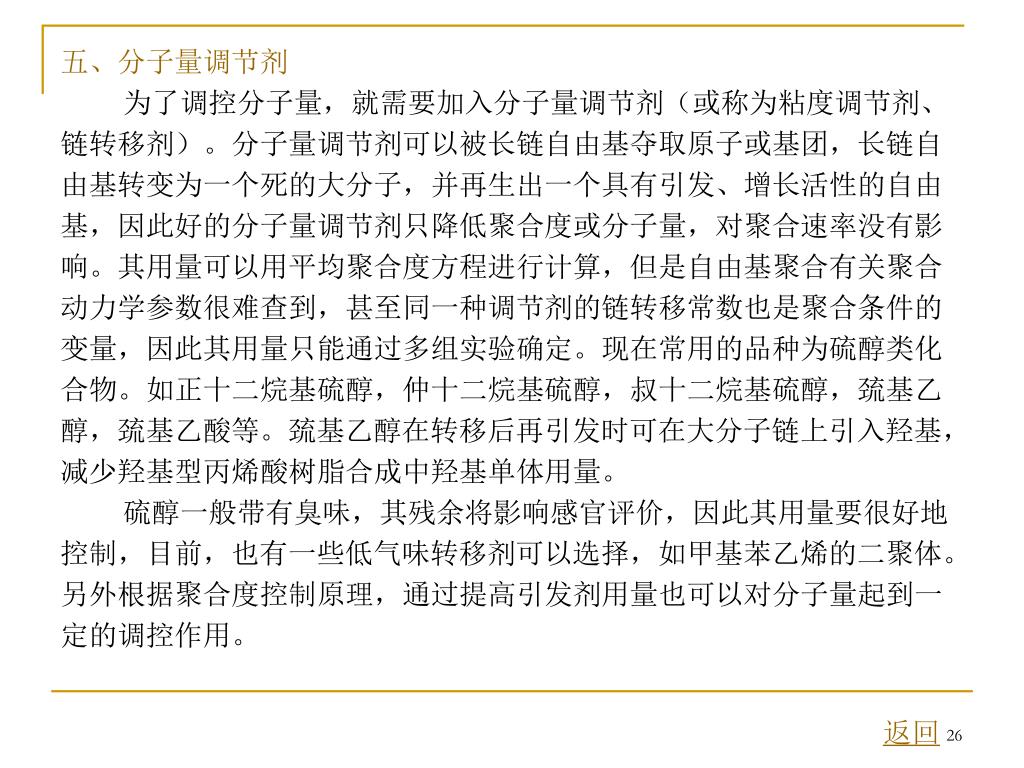 五、分子量调节剂

为了调控分子量，就需要加入分子量调节剂（或称为粘度调节剂、链转移剂）。分子量调节剂可以被长链自由基夺取原子或基团，长链自由基转变为一个死的大分子，并再生出一个具有引发、增长活性的自由基，因此好的分子量调节剂只降低聚合度或分子量，对聚合速率没有影响。其用量可以用平均聚合度方程进行计算，但是自由基聚合有关聚合动力学参数很难查到，甚至同一种调节剂的链转移常数也是聚合条件的变量，因此其用量只能通过多组实验确定。现在常用的品种为硫醇类化合物。如正十二烷基硫醇，仲十二烷基硫醇，叔十二烷基硫醇，巯基乙醇，巯基乙酸等。巯基乙醇在转移后再引发时可在大分子链上引入羟基，减少羟基型丙烯酸树脂合成中羟基单体用量。

硫醇一般带有臭味，其残余将影响感官评价，因此其用量要很好地控制，目前，也有一些低气味转移剂可以选择，如甲基苯乙烯的二聚体。另外根据聚合度控制原理，通过提高引发剂用量也可以对分子量起到一定的调控作用。

返回 26